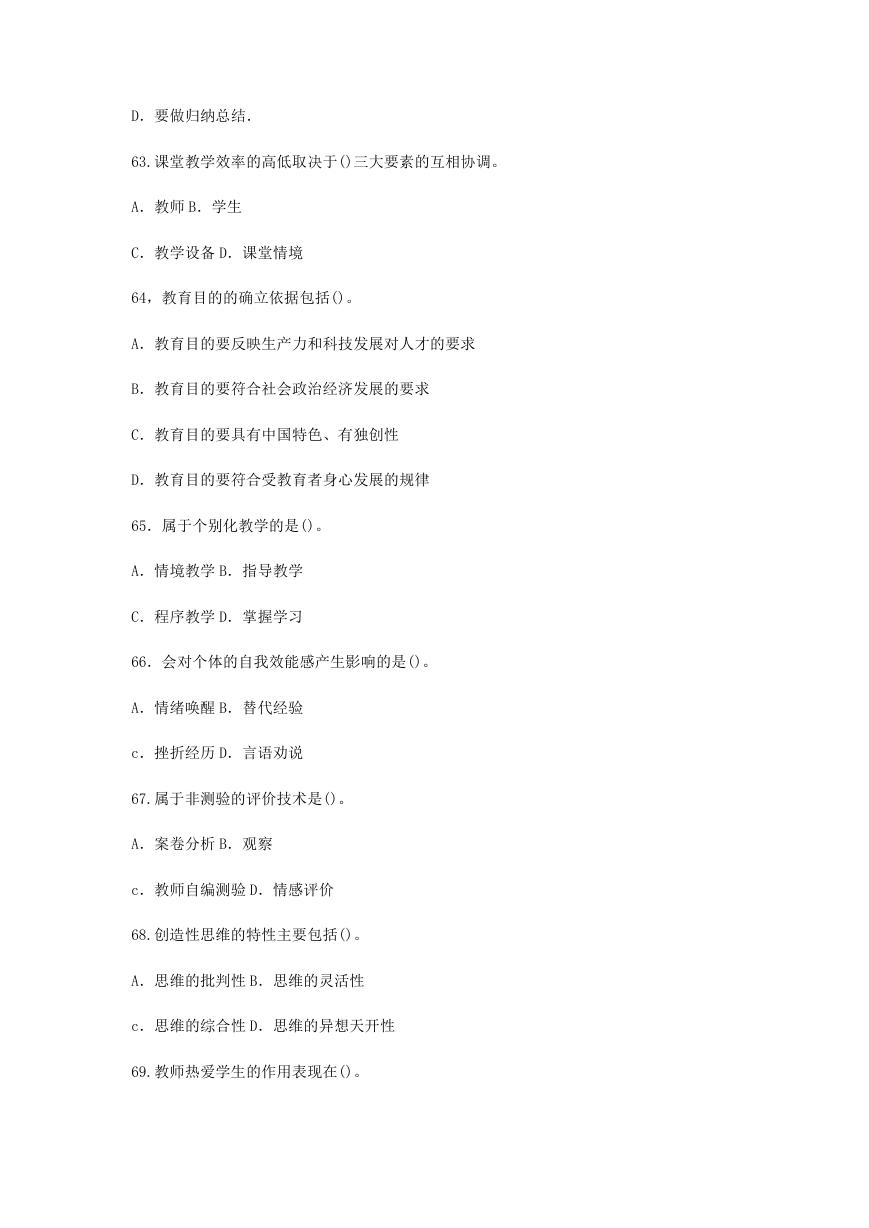 D. 要做归纳总结.

63.课堂教学效率的高低取决于()三大要素的互相协调。

A. 教师 B. 学生

C. 教学设备 D. 课堂情境

64，教育目的的确立依据包括()。

A. 教育目的要反映生产力和科技发展对人才的要求

B. 教育目的要符合社会政治经济发展的要求

C. 教育目的要具有中国特色、有独创性

D. 教育目的要符合受教育者身心发展的规律

65. 属于个别化教学的是()。

A. 情境教学 B. 指导教学

C. 程序教学 D. 掌握学习

66. 会对个体的自我效能感产生影响的是()。

A. 情绪唤醒 B. 替代经验

c. 挫折经历 D. 言语劝说

67.属于非测验的评价技术是()。

A. 案卷分析 B. 观察

c. 教师自编测验 D. 情感评价

68.创造性思维的特性主要包括()。

A. 思维的批判性 B. 思维的灵活性

c. 思维的综合性 D. 思维的异想天开性

69.教师热爱学生的作用表现在()。